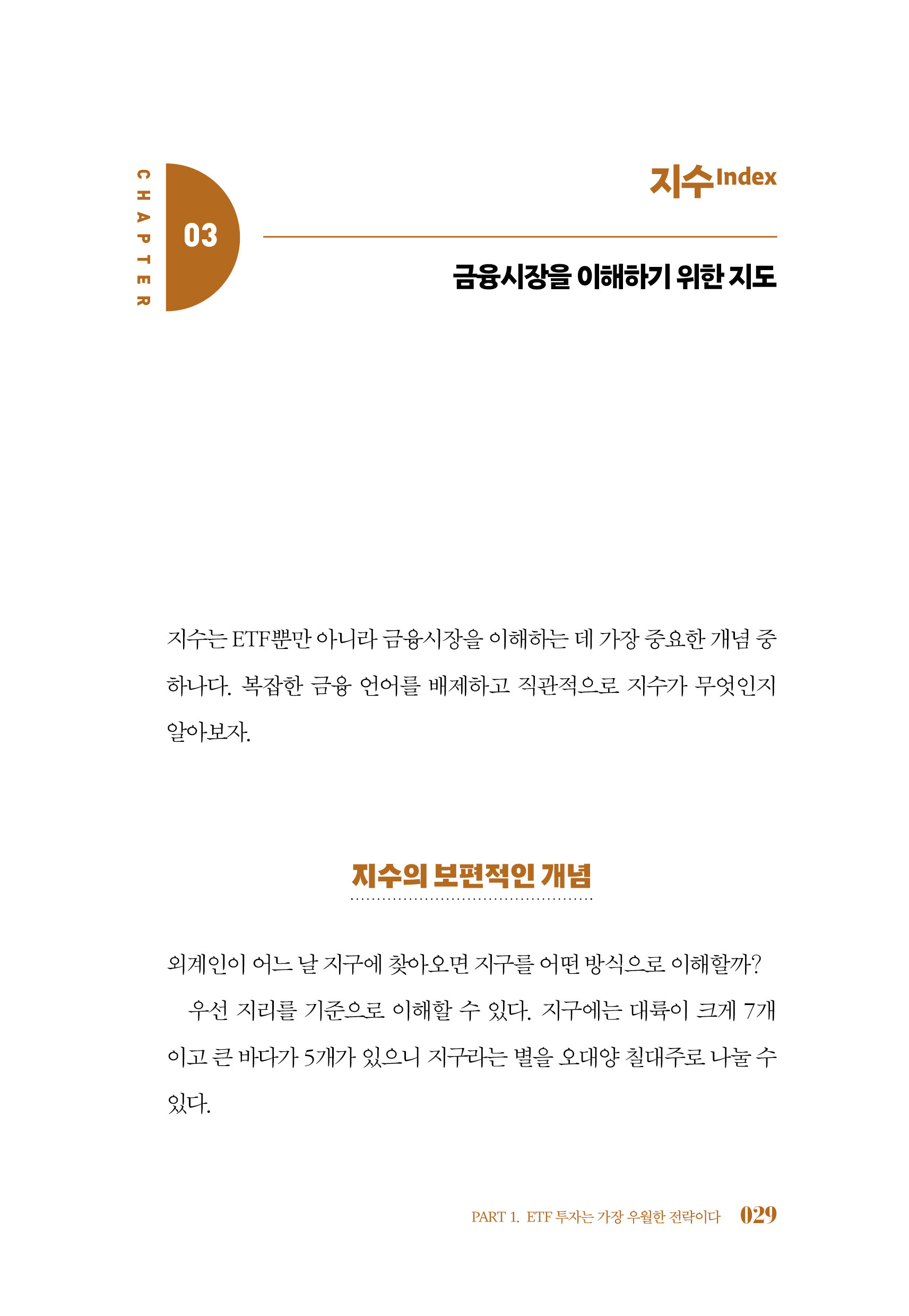 CHAPTER 03

지수 Index

금융시장을 이해하기 위한 지도

지수는 ETF뿐만 아니라 금융시장을 이해하는 데 가장 중요한 개념 중 하나다. 복잡한 금융 언어를 배제하고 직관적으로 지수가 무엇인지 알아보자.

지수의 보편적인 개념

외계인이 어느 날 지구에 찾아오면 지구를 어떤 방식으로 이해할까?

우선 지리를 기준으로 이해할 수 있다. 지구에는 대륙이 크게 7개이고 큰 바다가 5개가 있으니 지구라는 별을 오대양 칠대주로 나눌 수 있다.

PART 1. ETF 투자는 가장 우월한 전략이다 029